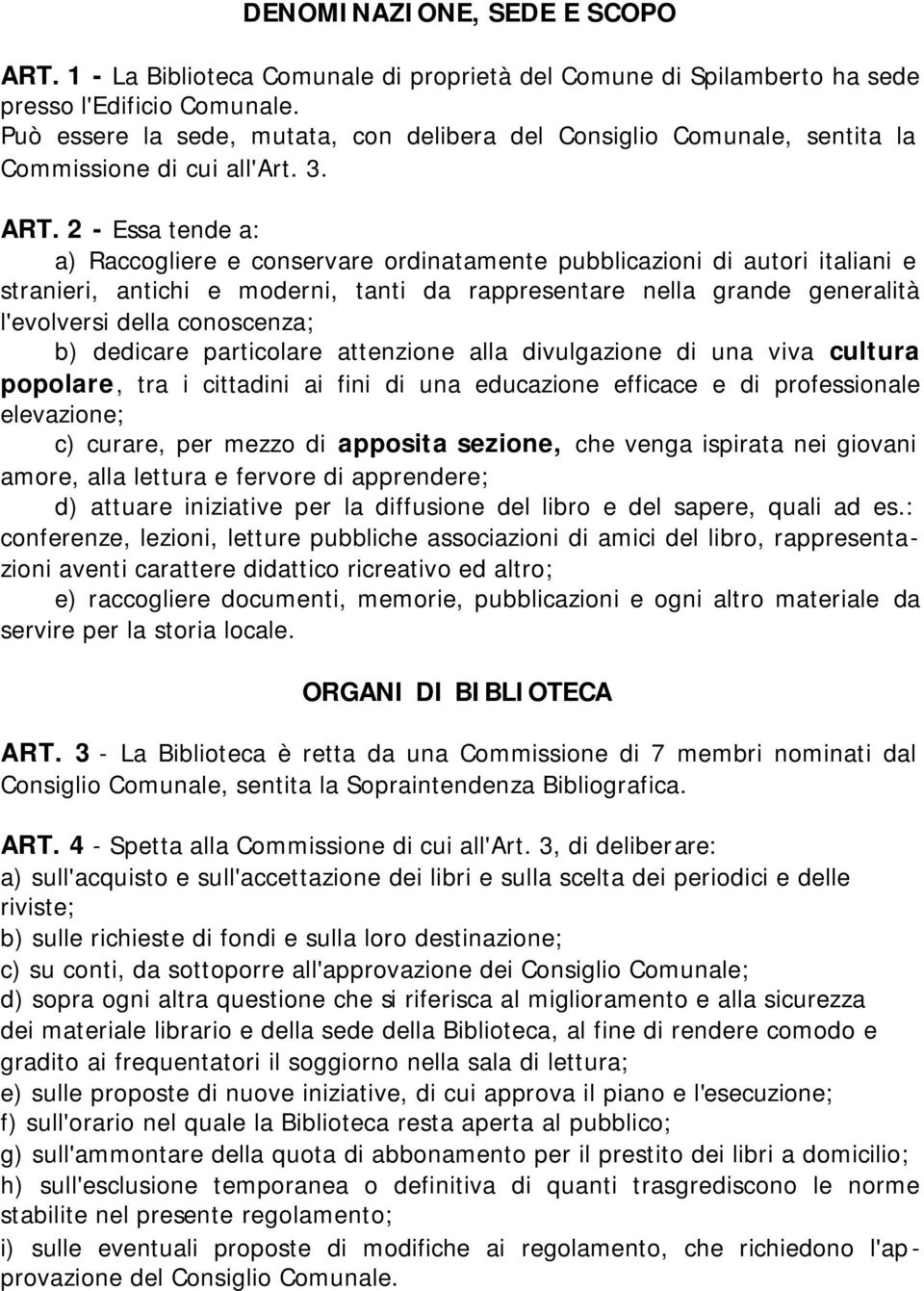 DENOMINAZIONE, SEDE E SCOPO

ART. 1 - La Biblioteca Comunale di proprietà del Comune di Spilamberto ha sede presso l'Edificio Comunale.
Può essere la sede, mutata, con delibera del Consiglio Comunale, sentita la Commissione di cui all'Art. 3.

ART. 2 - Essa tende a:
a) Raccogliere e conservare ordinatamente pubblicazioni di autori italiani e stranieri, antichi e moderni, tanti da rappresentare nella grande generalità l'evolversi della conoscenza;
b) dedicare particolare attenzione alla divulgazione di una viva cultura popolare, tra i cittadini ai fini di una educazione efficace e di professionale elevazione;
c) curare, per mezzo di apposita sezione, che venga ispirata nei giovani amore, alla lettura e fervore di apprendere;
d) attuare iniziative per la diffusione del libro e del sapere, quali ad es.: conferenze, lezioni, letture pubbliche associazioni di amici del libro, rappresentazioni aventi carattere didattico ricreativo ed altro;
e) raccogliere documenti, memorie, pubblicazioni e ogni altro materiale da servire per la storia locale.

ORGANI DI BIBLIOTECA

ART. 3 - La Biblioteca è retta da una Commissione di 7 membri nominati dal Consiglio Comunale, sentita la Sopraintendenza Bibliografica.

ART. 4 - Spetta alla Commissione di cui all'Art. 3, di deliberare:
a) sull'acquisto e sull'accettazione dei libri e sulla scelta dei periodici e delle riviste;
b) sulle richieste di fondi e sulla loro destinazione;
c) su conti, da sottoporre all'approvazione dei Consiglio Comunale;
d) sopra ogni altra questione che si riferisca al miglioramento e alla sicurezza dei materiale librario e della sede della Biblioteca, al fine di rendere comodo e gradito ai frequentatori il soggiorno nella sala di lettura;
e) sulle proposte di nuove iniziative, di cui approva il piano e l'esecuzione;
f) sull'orario nel quale la Biblioteca resta aperta al pubblico;
g) sull'ammontare della quota di abbonamento per il prestito dei libri a domicilio;
h) sull'esclusione temporanea o definitiva di quanti trasgrediscono le norme stabilite nel presente regolamento;
i) sulle eventuali proposte di modifiche ai regolamento, che richiedono l'approvazione del Consiglio Comunale.